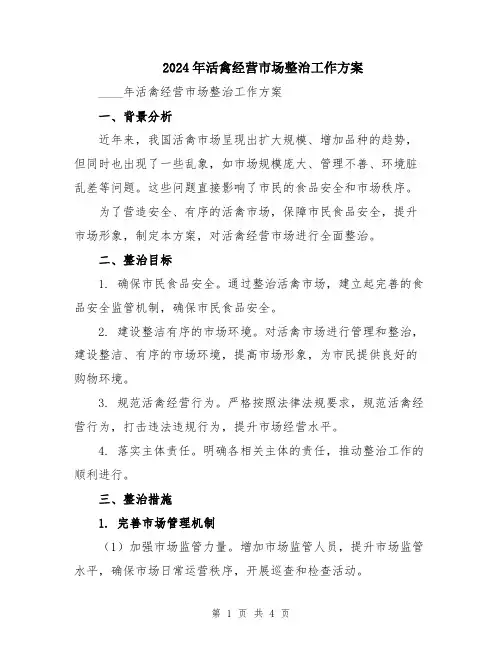 2024年活禽经营市场整治工作方案

____年活禽经营市场整治工作方案

一、背景分析

近年来，我国活禽市场呈现出扩大规模、增加品种的趋势，但同时也出现了一些乱象，如市场规模庞大、管理不善、环境脏乱差等问题。这些问题直接影响了市民的食品安全和市场秩序。

为了营造安全、有序的活禽市场，保障市民食品安全，提升市场形象，制定本方案，对活禽经营市场进行全面整治。

二、整治目标

1. 确保市民食品安全。通过整治活禽市场，建立起完善的食品安全监管机制，确保市民食品安全。

2. 建设整洁有序的市场环境。对活禽市场进行管理和整治，建设整洁、有序的市场环境，提高市场形象，为市民提供良好的购物环境。

3. 规范活禽经营行为。严格按照法律法规要求，规范活禽经营行为，打击违法违规行为，提升市场经营水平。

4. 落实主体责任。明确各相关主体的责任，推动整治工作的顺利进行。

三、整治措施

1. 完善市场管理机制

（1）加强市场监管力量。增加市场监管人员，提升市场监管水平，确保市场日常运营秩序，开展巡查和检查活动。

第 1 页 共 4 页